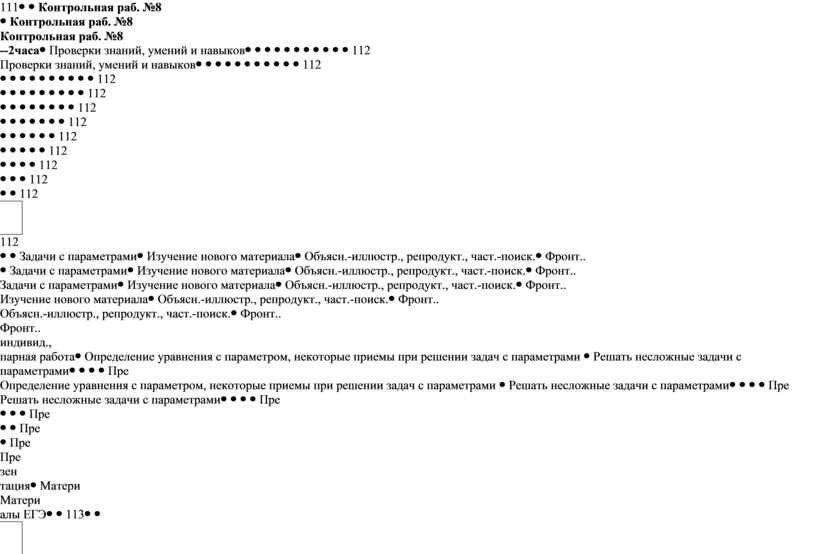 111• • **Контрольная раб. №8**
• **Контрольная раб. №8**
**Контрольная раб. №8**
**--2часа**• Проверки знаний, умений и навыков• • • • • • • • • • • 112
Проверки знаний, умений и навыков• • • • • • • • • • • 112
• • • • • • • • • • 112
• • • • • • • • • 112
• • • • • • • • 112
• • • • • • • 112
• • • • • • 112
• • • • • 112
• • • • 112
• • • 112
• • 112

112
• • Задачи с параметрами• Изучение нового материала• Объясн.-иллюстр., репродукт., част.-поиск.• Фронт..
• Задачи с параметрами• Изучение нового материала• Объясн.-иллюстр., репродукт., част.-поиск.• Фронт..
Задачи с параметрами• Изучение нового материала• Объясн.-иллюстр., репродукт., част.-поиск.• Фронт..
Изучение нового материала• Объясн.-иллюстр., репродукт., част.-поиск.• Фронт..
Объясн.-иллюстр., репродукт., част.-поиск.• Фронт..
Фронт..
индивид.,
парная работа• Определение уравнения с параметром, некоторые приемы при решении задач с параметрами • Решать несложные задачи с параметрами• • • • Пре
Определение уравнения с параметром, некоторые приемы при решении задач с параметрами • Решать несложные задачи с параметрами• • • • Пре
Решать несложные задачи с параметрами• • • • Пре
• • • Пре
• • Пре
• Пре
Пре
зен
тация• Матери
Матери
алы ЕГЭ• • 113• •